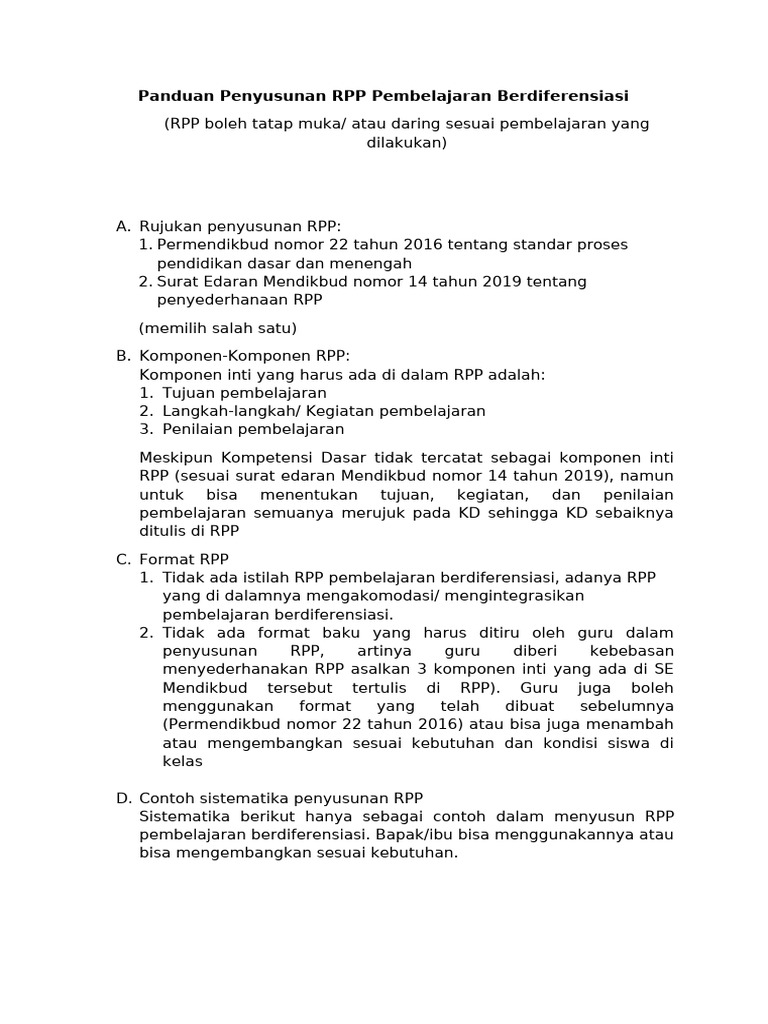 Panduan Penyusunan RPP Pembelajaran Berdiferensiasi

(RPP boleh tatap muka/ atau daring sesuai pembelajaran yang dilakukan)

A. Rujukan penyusunan RPP:
1. Permendikbud nomor 22 tahun 2016 tentang standar proses pendidikan dasar dan menengah
2. Surat Edaran Mendikbud nomor 14 tahun 2019 tentang penyederhanaan RPP

(memilih salah satu)

B. Komponen-Komponen RPP:
Komponen inti yang harus ada di dalam RPP adalah:
1. Tujuan pembelajaran
2. Langkah-langkah/ Kegiatan pembelajaran
3. Penilaian pembelajaran

Meskipun Kompetensi Dasar tidak tercatat sebagai komponen inti RPP (sesuai surat edaran Mendikbud nomor 14 tahun 2019), namun untuk bisa menentukan tujuan, kegiatan, dan penilaian pembelajaran semuanya merujuk pada KD sehingga KD sebaiknya ditulis di RPP

C. Format RPP
1. Tidak ada istilah RPP pembelajaran berdiferensiasi, adanya RPP yang di dalamnya mengakomodasi/ mengintegrasikan pembelajaran berdiferensiasi.
2. Tidak ada format baku yang harus ditiru oleh guru dalam penyusunan RPP, artinya guru diberi kebebasan menyederhanakan RPP asalkan 3 komponen inti yang ada di SE Mendikbud tersebut tertulis di RPP). Guru juga boleh menggunakan format yang telah dibuat sebelumnya (Permendikbud nomor 22 tahun 2016) atau bisa juga menambah atau mengembangkan sesuai kebutuhan dan kondisi siswa di kelas

D. Contoh sistematika penyusunan RPP
Sistematika berikut hanya sebagai contoh dalam menyusun RPP pembelajaran berdiferensiasi. Bapak/ibu bisa menggunakannya atau bisa mengembangkan sesuai kebutuhan.